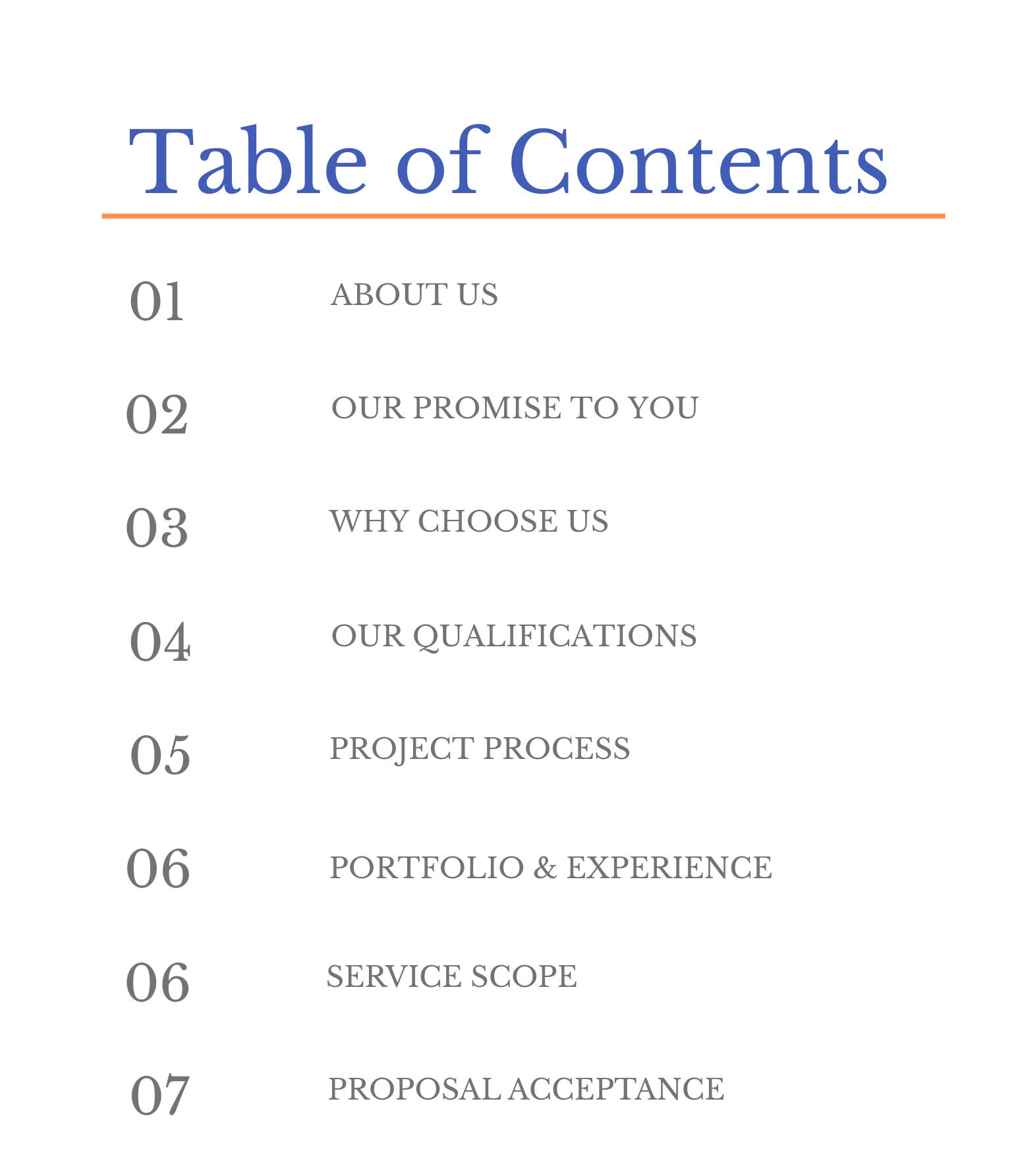 Table of Contents

01 ABOUT US

02 OUR PROMISE TO YOU

03 WHY CHOOSE US

04 OUR QUALIFICATIONS

05 PROJECT PROCESS

06 PORTFOLIO & EXPERIENCE

06 SERVICE SCOPE

07 PROPOSAL ACCEPTANCE